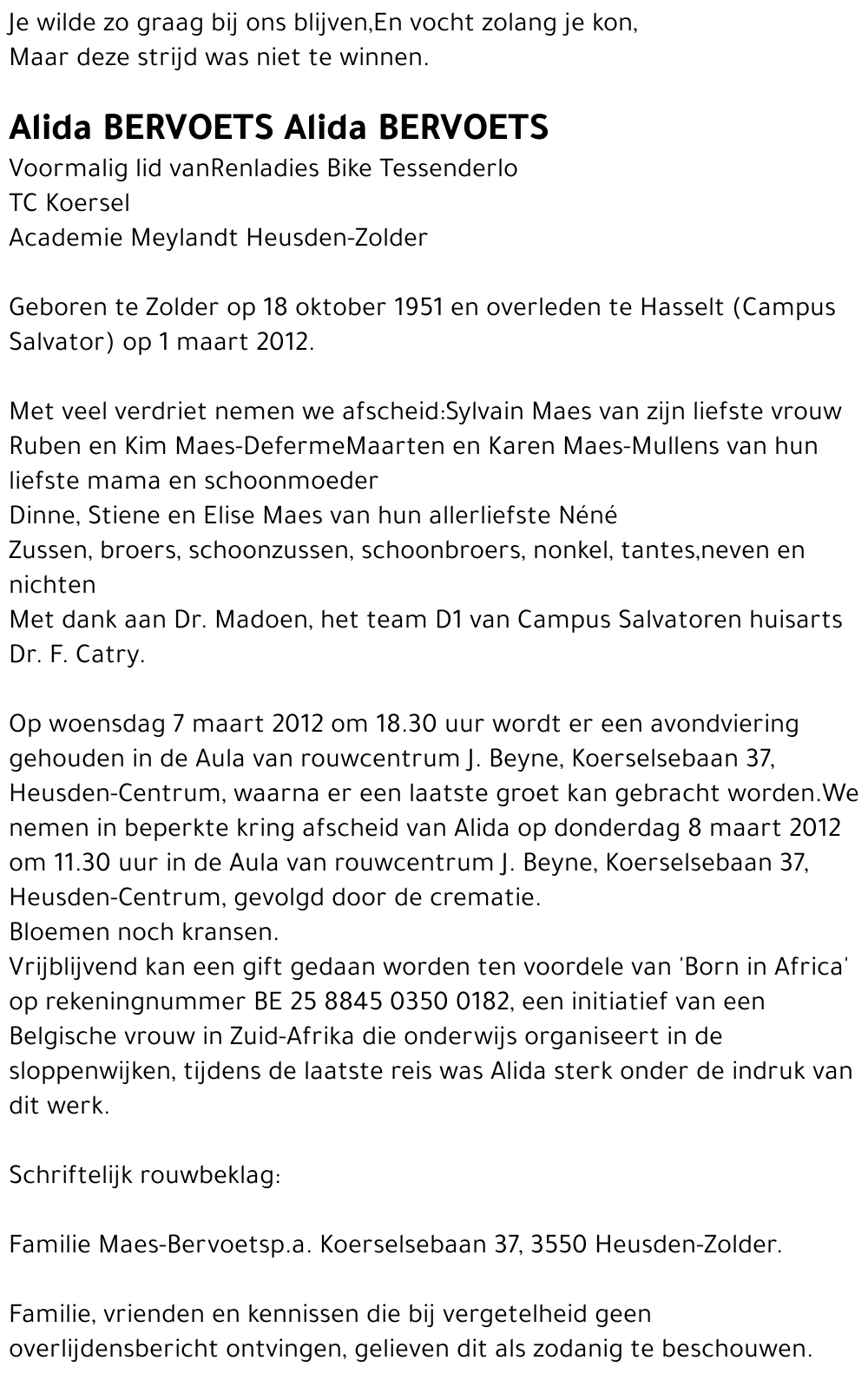 Je wilde zo graag bij ons blijven,En vocht zolang je kon,
Maar deze strijd was niet te winnen.

Alida BERVOETS Alida BERVOETS
Voormalig lid vanRenladies Bike Tessenderlo
TC Koersel
Academie Meylandt Heusden-Zolder

Geboren te Zolder op 18 oktober 1951 en overleden te Hasselt (Campus Salvator) op 1 maart 2012.

Met veel verdriet nemen we afscheid:Sylvain Maes van zijn liefste vrouw
Ruben en Kim Maes-DefermeMaarten en Karen Maes-Mullens van hun liefste mama en schoonmoeder
Dinne, Stiene en Elise Maes van hun allerliefste Néné
Zussen, broers, schoonzussen, schoonbroers, nonkel, tantes,neven en nichten
Met dank aan Dr. Madoen, het team D1 van Campus Salvatoren huisarts Dr. F. Catry.

Op woensdag 7 maart 2012 om 18.30 uur wordt er een avondviering gehouden in de Aula van rouwcentrum J. Beyne, Koerselsebaan 37, Heusden-Centrum, waarna er een laatste groet kan gebracht worden.We nemen in beperkte kring afscheid van Alida op donderdag 8 maart 2012 om 11.30 uur in de Aula van rouwcentrum J. Beyne, Koerselsebaan 37, Heusden-Centrum, gevolgd door de crematie.
Bloemen noch kransen.
Vrijblijvend kan een gift gedaan worden ten voordele van 'Born in Africa' op rekeningnummer BE 25 8845 0350 0182, een initiatief van een Belgische vrouw in Zuid-Afrika die onderwijs organiseert in de sloppenwijken, tijdens de laatste reis was Alida sterk onder de indruk van dit werk.

Schriftelijk rouwbeklag:

Familie Maes-Bervoetsp.a. Koerselsebaan 37, 3550 Heusden-Zolder.

Familie, vrienden en kennissen die bij vergetelheid geen overlijdensbericht ontvingen, gelieven dit als zodanig te beschouwen.